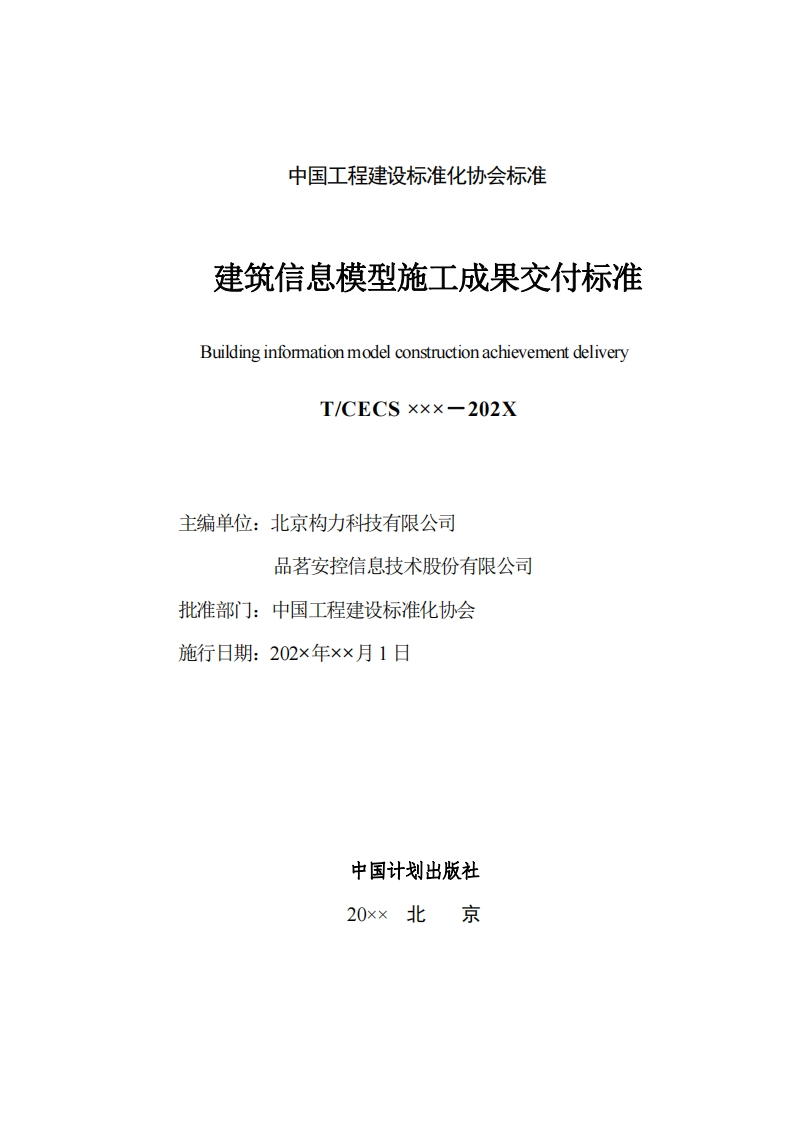 中国工程建设标准化协会标准

建筑信息模型施工成果交付标准

Building information model construction achievement delivery

T/CECS ×××－202X

主编单位：北京构力科技有限公司

品茗安控信息技术股份有限公司

批准部门：中国工程建设标准化协会

施行日期：202×年××月 1 日

中国计划出版社

20×× 北 京